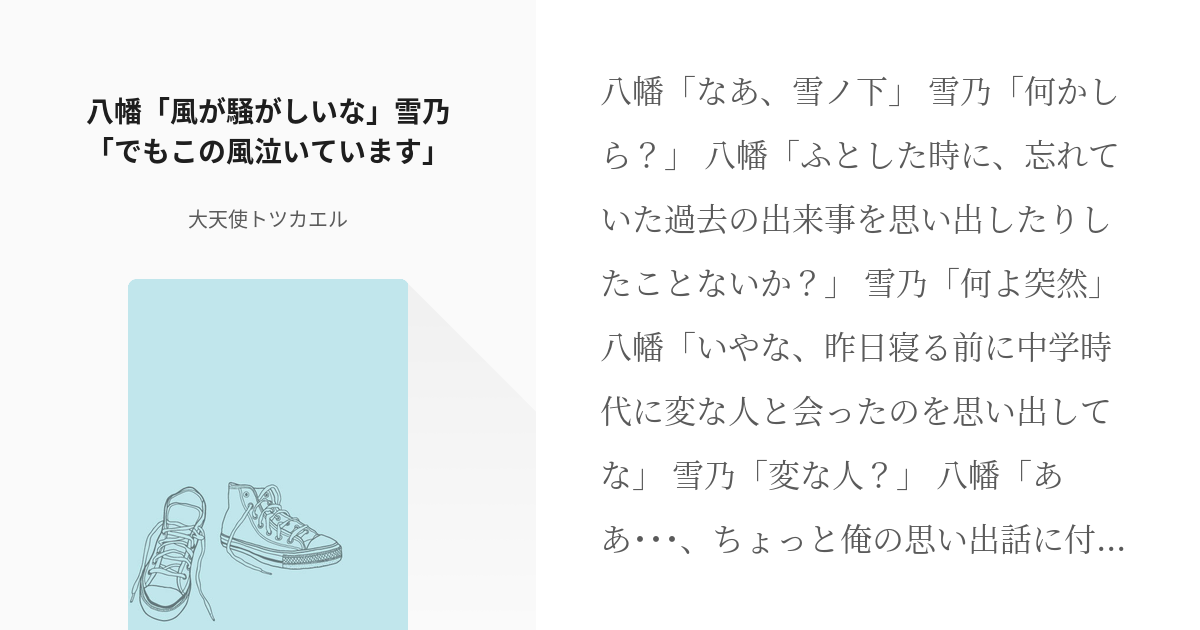 八幡「風が騒がしいな」雪乃「でもこの風泣いています」

大天使トツカエル

八幡「なあ、雪ノ下」 雪乃「何かしら？」 八幡「ふとした時に、忘れていた過去の出来事を思い出したりしたことないか？」 雪乃「何よ突然」 八幡「いやな、昨日寝る前に中学時代に変な人と会ったのを思い出してな」 雪乃「変な人？」 八幡「ああ･･･、ちょっと俺の思い出話に付...